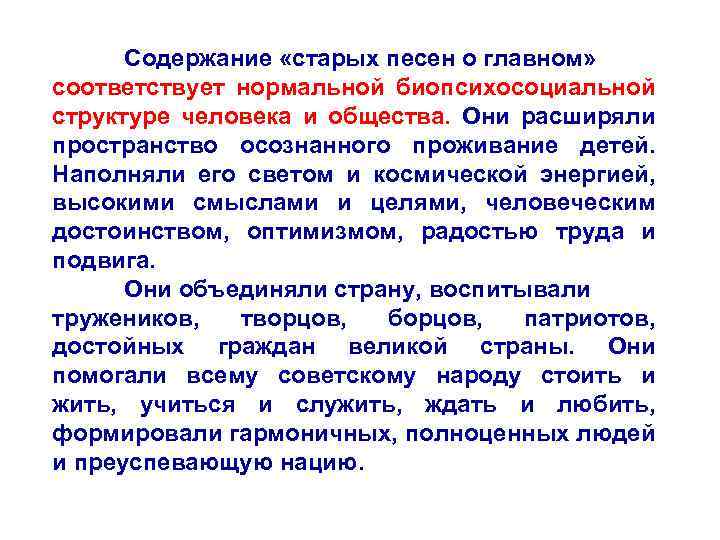 Содержание «старых песен о главном» соответствует нормальной биопсихосоциальной структуре человека и общества. Они расширяли пространство осознанного проживание детей. Наполняли его светом и космической энергией, высокими смыслами и целями, человеческим достоинством, оптимизмом, радостью труда и подвига.

Они объединяли страну, воспитывали тружеников, творцов, борцов, патриотов, достойных граждан великой страны. Они помогали всему советскому народу стоить и жить, учиться и служить, ждать и любить, формировали гармоничных, полноценных людей и преуспевающую нацию.